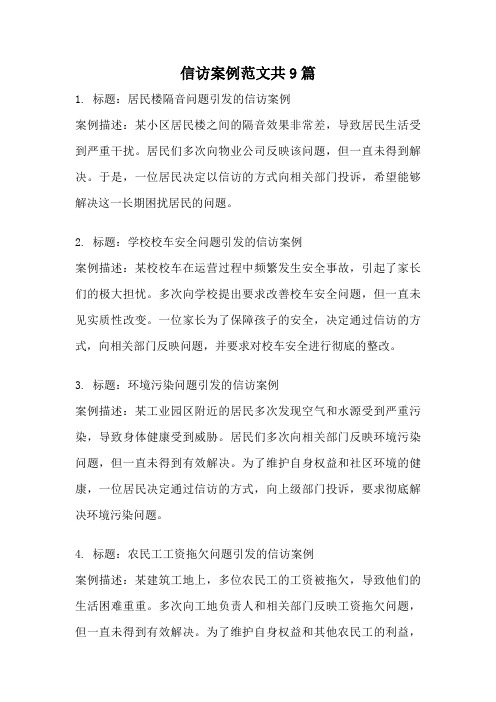 信访案例范文共9篇

1. 标题：居民楼隔音问题引发的信访案例
案例描述：某小区居民楼之间的隔音效果非常差，导致居民生活受到严重干扰。居民们多次向物业公司反映该问题，但一直未得到解决。于是，一位居民决定以信访的方式向相关部门投诉，希望能够解决这一长期困扰居民的问题。

2. 标题：学校校车安全问题引发的信访案例
案例描述：某校校车在运营过程中频繁发生安全事故，引起了家长们的极大担忧。多次向学校提出要求改善校车安全问题，但一直未见实质性改变。一位家长为了保障孩子的安全，决定通过信访的方式，向相关部门反映问题，并要求对校车安全进行彻底的整改。

3. 标题：环境污染问题引发的信访案例
案例描述：某工业园区附近的居民多次发现空气和水源受到严重污染，导致身体健康受到威胁。居民们多次向相关部门反映环境污染问题，但一直未得到有效解决。为了维护自身权益和社区环境的健康，一位居民决定通过信访的方式，向上级部门投诉，要求彻底解决环境污染问题。

4. 标题：农民工工资拖欠问题引发的信访案例
案例描述：某建筑工地上，多位农民工的工资被拖欠，导致他们的生活困难重重。多次向工地负责人和相关部门反映工资拖欠问题，但一直未得到有效解决。为了维护自身权益和其他农民工的利益，